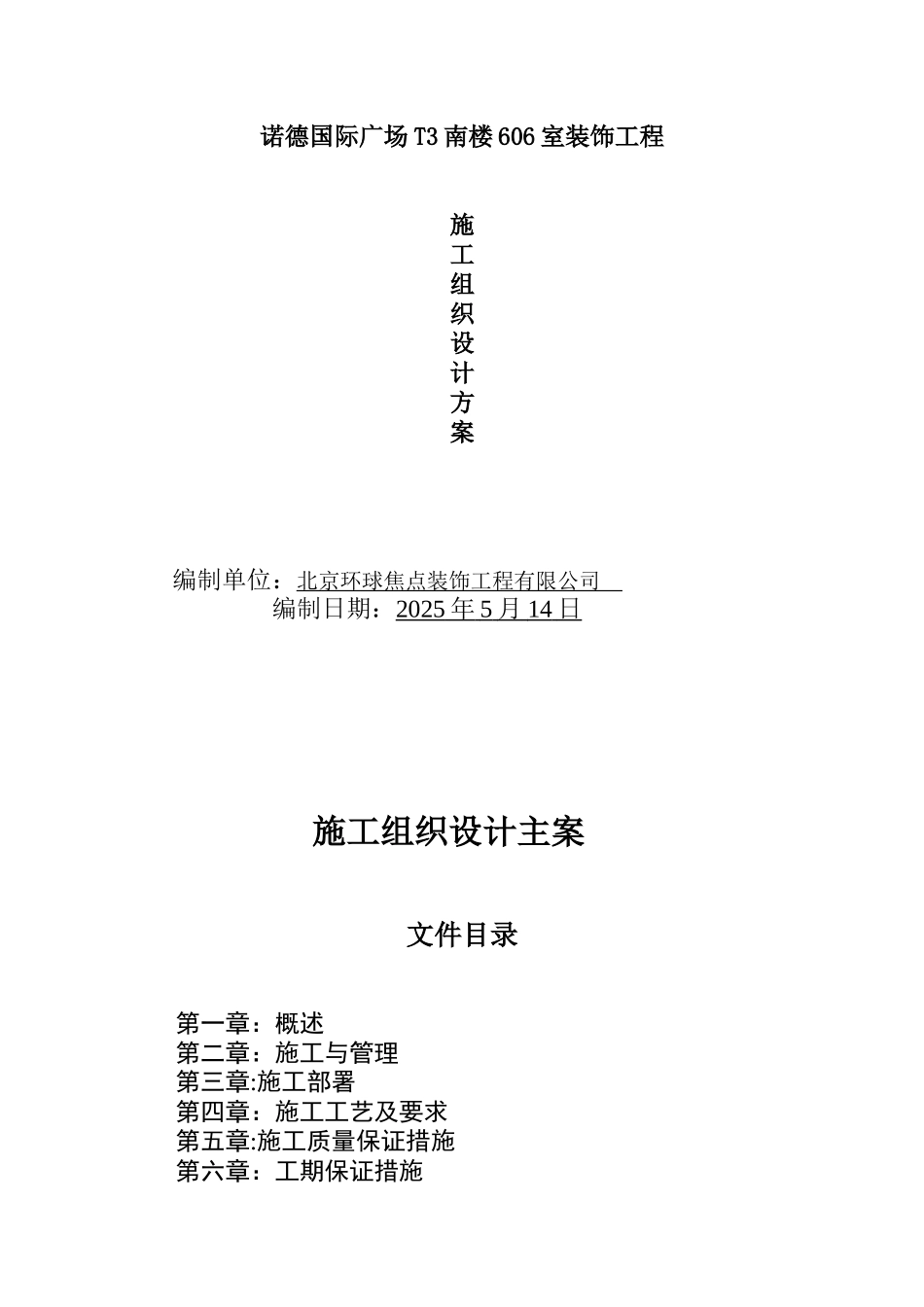 诺德国际广场 T3 南楼 606 室装饰工程

施
工
组
织
设
计
方
案

编制单位：北京环球焦点装饰工程有限公司
编制日期：2025 年 5 月 14 日

施工组织设计主案

文件目录

第一章：概述
第二章：施工与管理
第三章:施工部署
第四章：施工工艺及要求
第五章:施工质量保证措施
第六章：工期保证措施